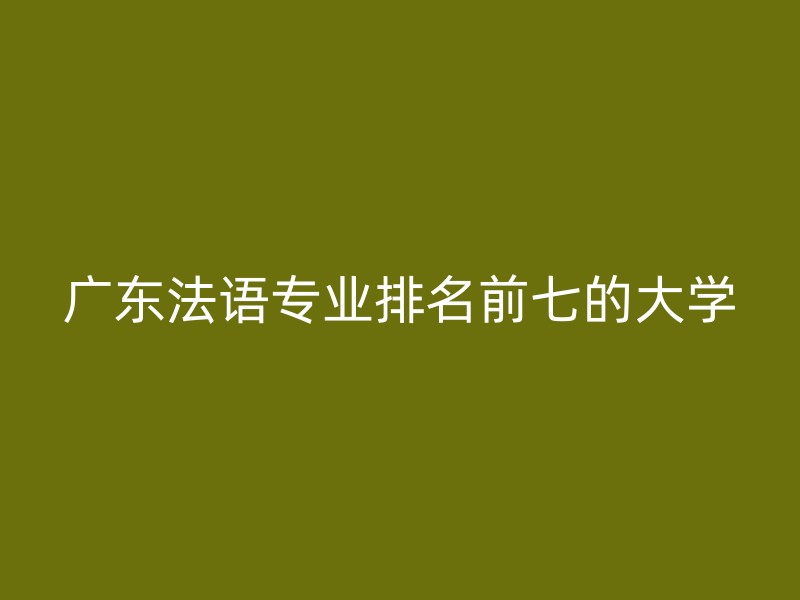 广东法语专业排名前七的大学